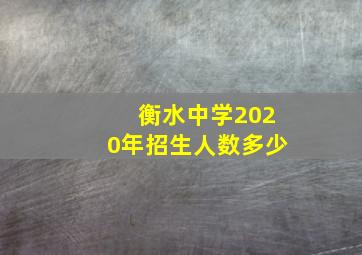 衡水中学2020年招生人数多少